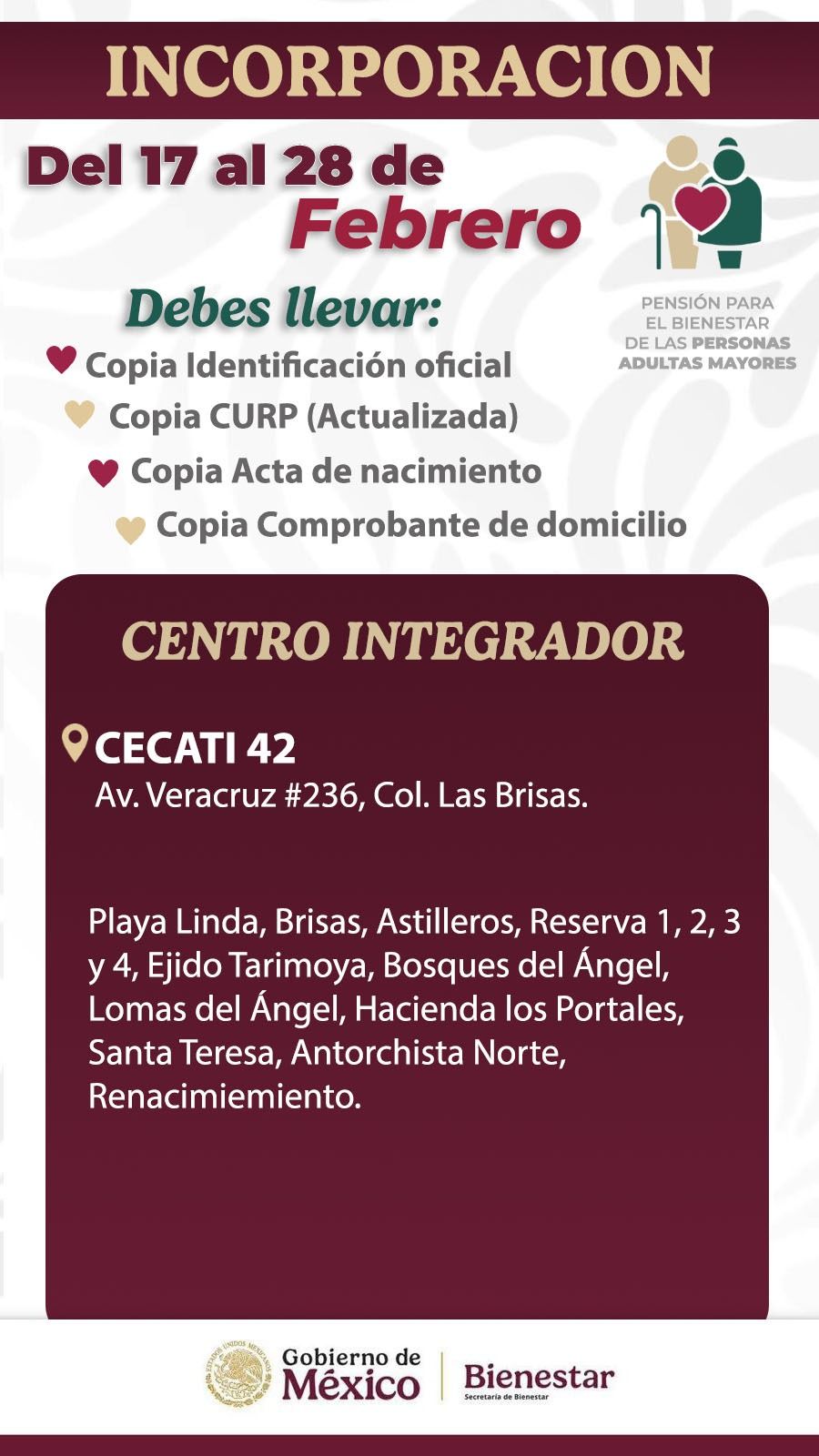 INCORPORACION

Del 17 al 28 de Febrero

PENSIÓN PARA EL BIENESTAR DE LAS PERSONAS ADULTAS MAYORES

Debes llevar:

Copia Identificación oficial

Copia CURP (Actualizada)

Copia Acta de nacimiento

Copia Comprobante de domicilio

CENTRO INTEGRADOR

CECATI 42
Av. Veracruz #236, Col. Las Brisas.

Playa Linda, Brisas, Astilleros, Reserva 1, 2, 3 y 4, Ejido Tarimoya, Bosques del Ángel, Lomas del Ángel, Hacienda los Portales, Santa Teresa, Antorchista Norte, Renacimiemiento.

ESTADOS UNIDOS MEXICANOS

Gobierno de México

Bienestar
Secretaría de Bienestar